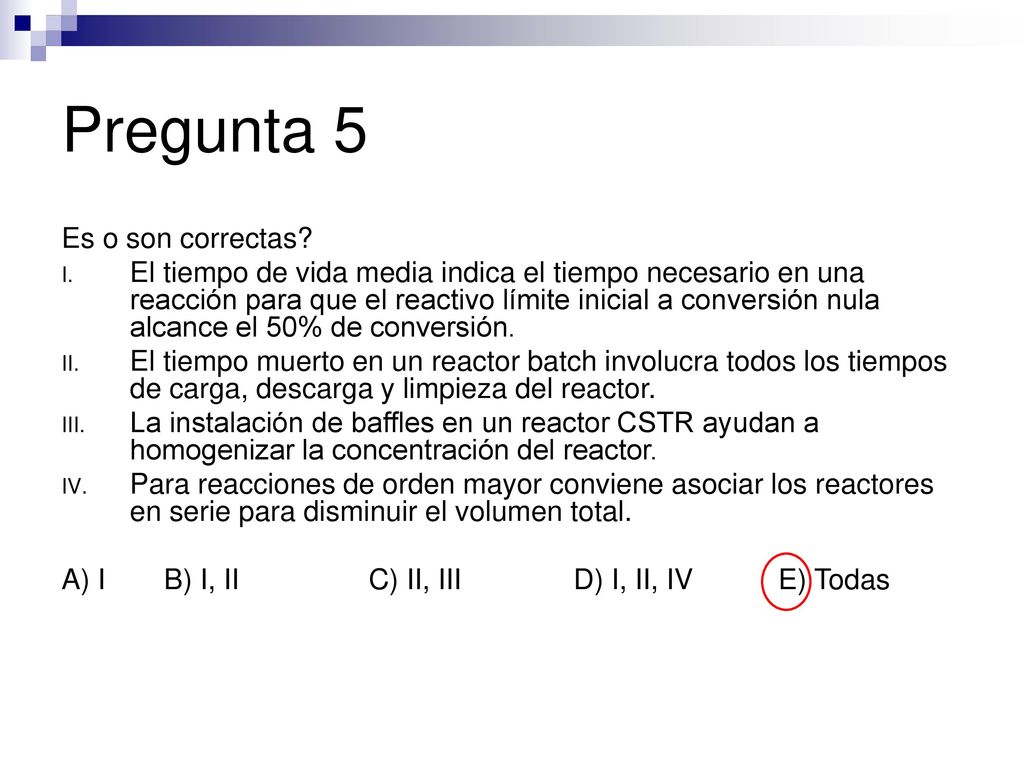 Pregunta 5

Es o son correctas?

I. El tiempo de vida media indica el tiempo necesario en una reacción para que el reactivo límite inicial a conversión nula alcance el 50% de conversión.

II. El tiempo muerto en un reactor batch involucra todos los tiempos de carga, descarga y limpieza del reactor.

III. La instalación de baffles en un reactor CSTR ayudan a homogenizar la concentración del reactor.

IV. Para reacciones de orden mayor conviene asociar los reactores en serie para disminuir el volumen total.

A) I B) I, II C) II, III D) I, II, IV E) Todas